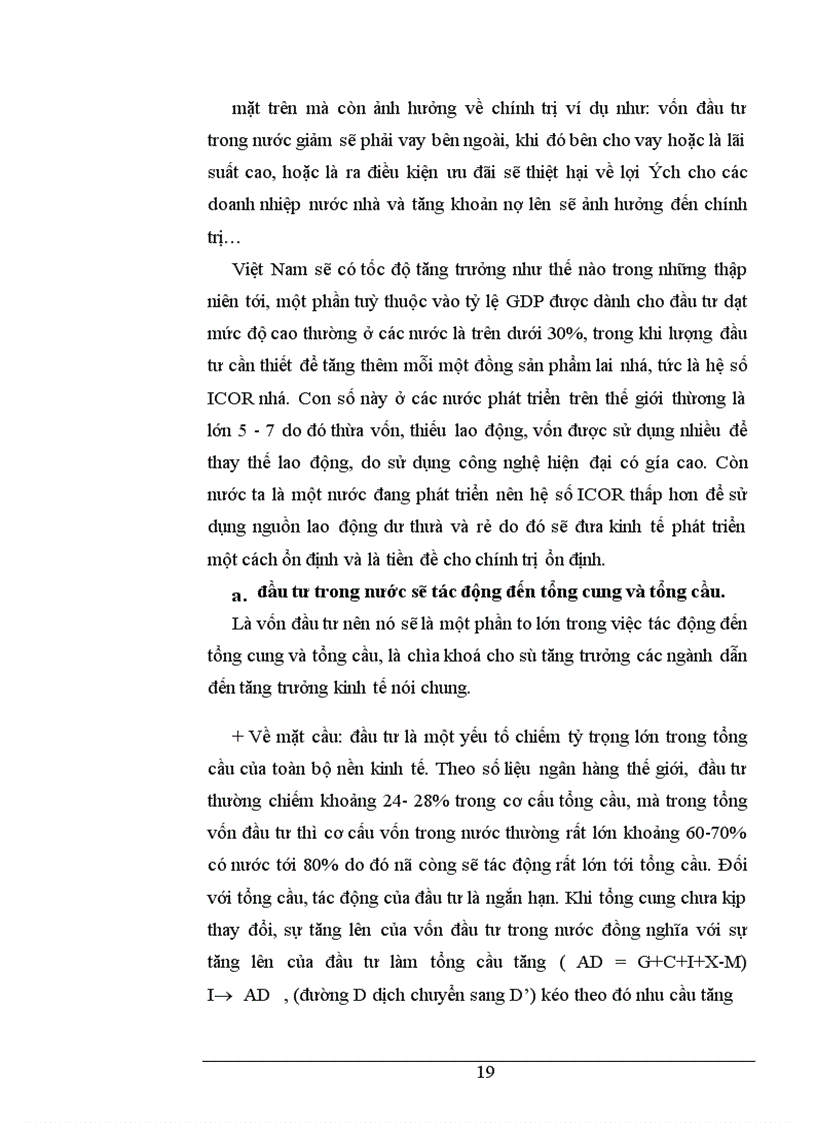 mặt trên mà còn ảnh hưởng về chính trị ví dụ như: vốn đầu tư trong nước giảm sẽ phải vay bên ngoài, khi đó bên cho vay hoặc là lãi suất cao, hoặc là ra điều kiện ưu đãi sẽ thiệt hại về lợi Ých cho các doanh nhiệp nước nhà và tăng khoản nợ lên sẽ ảnh hưởng đến chính trị…

Việt Nam sẽ có tốc độ tăng trưởng như thế nào trong những thập niên tới, một phần tuỳ thuộc vào tỷ lệ GDP được dành cho đầu tư đạt mức độ cao thường ở các nước là trên dưới 30%, trong khi lượng đầu tư cần thiết để tăng thêm mỗi một đồng sản phẩm lai nhá, tức là hệ số ICOR nhá. Con số này ở các nước phát triển trên thế giới thường là lớn 5 - 7 do đó thừa vốn, thiếu lao động, vốn được sử dụng nhiều để thay thế lao động, do sử dụng công nghệ hiện đại có gía cao. Còn nước ta là một nước đang phát triển nên hệ số ICOR thấp hơn để sử dụng nguồn lao động dư thừa và rẻ do đó sẽ đưa kinh tế phát triển một cách ổn định và là tiền đề cho chính trị ổn định.

a. đầu tư trong nước sẽ tác động đến tổng cung và tổng cầu.

Là vốn đầu tư nên nó sẽ là một phần to lớn trong việc tác động đến tổng cung và tổng cầu, là chìa khoá cho sù tăng trưởng các ngành dẫn đến tăng trưởng kinh tế nói chung.

+ Về mặt cầu: đầu tư là một yếu tố chiếm tỷ trọng lớn trong tổng cầu của toàn bộ nền kinh tế. Theo số liệu ngân hàng thế giới, đầu tư thường chiếm khoảng 24- 28% trong cơ cấu tổng cầu, mà trong tổng vốn đầu tư thì cơ cấu vốn trong nước thường rất lớn khoảng 60-70% có nước tới 80% do đó nã còng sẽ tác động rất lớn tới tổng cầu. Đối với tổng cầu, tác động của đầu tư là ngắn hạn. Khi tổng cung chưa kịp thay đổi, sự tăng lên của vốn đầu tư trong nước đồng nghĩa với sự tăng lên của đầu tư làm tổng cầu tăng ( AD = G+C+I+X-M) I→ AD , (đường D dịch chuyển sang D') kéo theo đó nhu cầu tăng

19